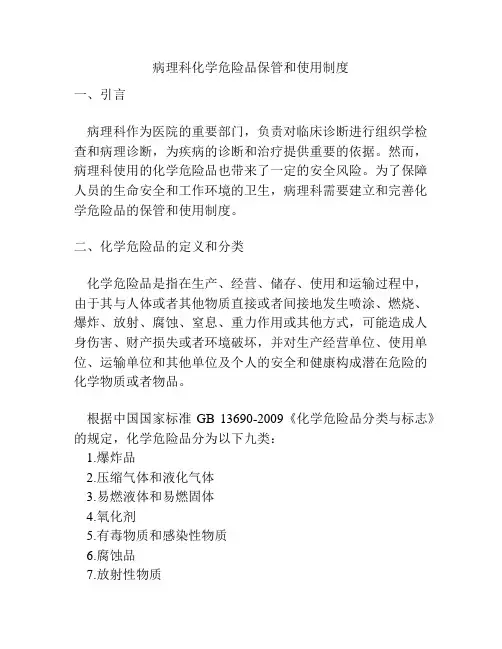 病理科化学危险品保管和使用制度

一、引言

病理科作为医院的重要部门，负责对临床诊断进行组织学检查和病理诊断，为疾病的诊断和治疗提供重要的依据。然而，病理科使用的化学危险品也带来了一定的安全风险。为了保障人员的生命安全和工作环境的卫生，病理科需要建立和完善化学危险品的保管和使用制度。

二、化学危险品的定义和分类

化学危险品是指在生产、经营、储存、使用和运输过程中，由于其与人体或者其他物质直接或者间接地发生喷涂、燃烧、爆炸、放射、腐蚀、窒息、重力作用或其他方式，可能造成人身伤害、财产损失或者环境破坏，并对生产经营单位、使用单位、运输单位和其他单位及个人的安全和健康构成潜在危险的化学物质或者物品。

根据中国国家标准 GB 13690-2009《化学危险品分类与标志》的规定，化学危险品分为以下九类：
1.爆炸品
2.压缩气体和液化气体
3.易燃液体和易燃固体
4.氧化剂
5.有毒物质和感染性物质
6.腐蚀品
7.放射性物质